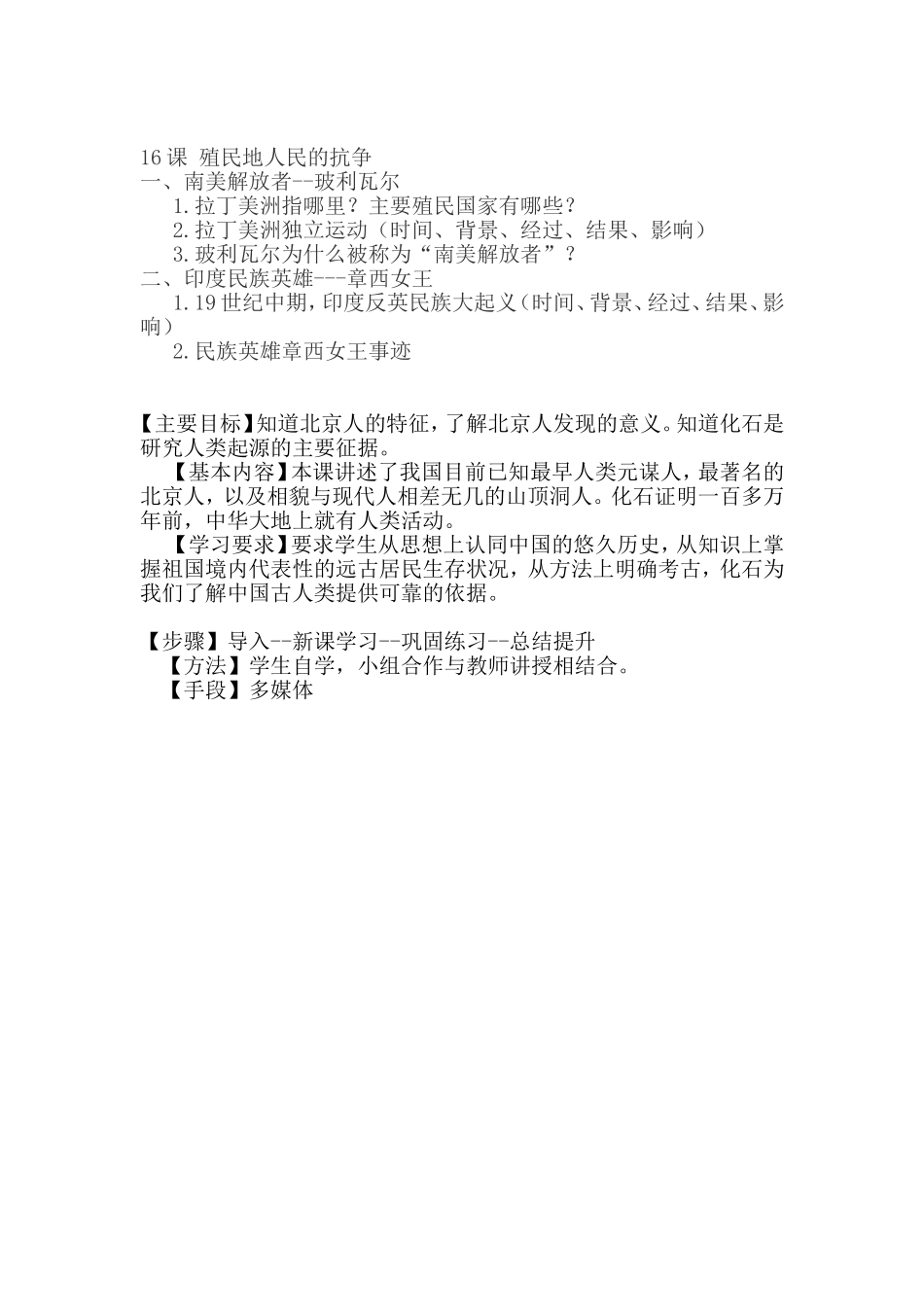 16 课 殖民地人民的抗争
一、南美解放者--玻利瓦尔
1.拉丁美洲指哪里？主要殖民国家有哪些？
2.拉丁美洲独立运动（时间、背景、经过、结果、影响）
3.玻利瓦尔为什么被称为“南美解放者”？
二、印度民族英雄---章西女王
1.19 世纪中期，印度反英民族大起义（时间、背景、经过、结果、影响）
2.民族英雄章西女王事迹

【主要目标】知道北京人的特征，了解北京人发现的意义。知道化石是研究人类起源的主要征据。
【基本内容】本课讲述了我国目前已知最早人类元谋人，最著名的北京人，以及相貌与现代人相差无几的山顶洞人。化石证明一百多万年前，中华大地上就有人类活动。
【学习要求】要求学生从思想上认同中国的悠久历史，从知识上掌握祖国境内代表性的远古居民生存状况，从方法上明确考古，化石为我们了解中国古人类提供可靠的依据。

【步骤】导入--新课学习--巩固练习--总结提升
【方法】学生自学，小组合作与教师讲授相结合。
【手段】多媒体